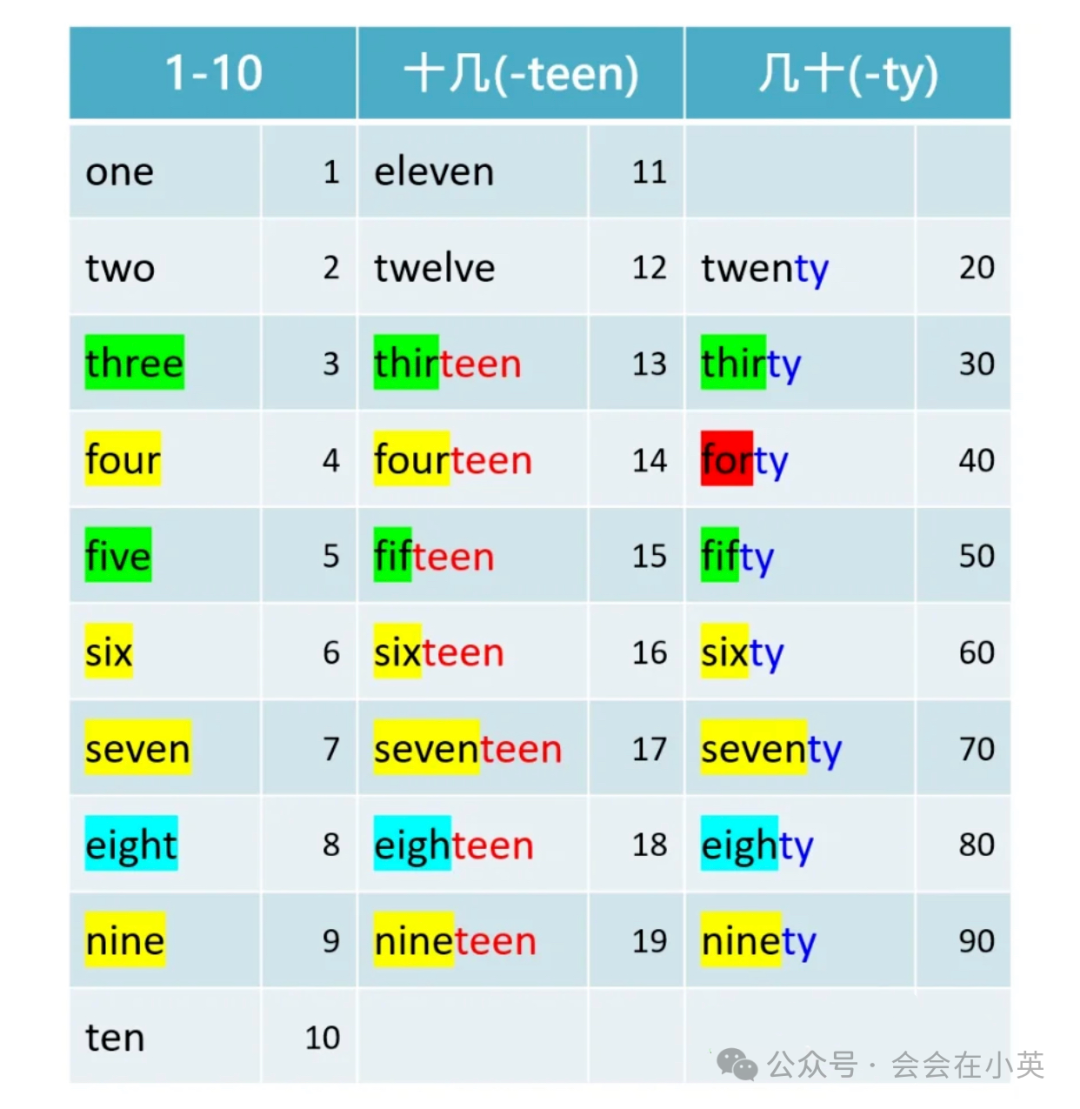 | 1-10 | | 十几(-teen) | | 几十(-ty) | |
|---|---|---|---|---|---|
| one | 1 | eleven | 11 | | |
| two | 2 | twelve | 12 | twenty | 20 |
| three | 3 | thirteen | 13 | thirty | 30 |
| four | 4 | fourteen | 14 | forty | 40 |
| five | 5 | fifteen | 15 | fifty | 50 |
| six | 6 | sixteen | 16 | sixty | 60 |
| seven | 7 | seventeen | 17 | seventy | 70 |
| eight | 8 | eighteen | 18 | eighty | 80 |
| nine | 9 | nineteen | 19 | ninety | 90 |
| ten | 10 | | | | |

公众号 · 会会在小英